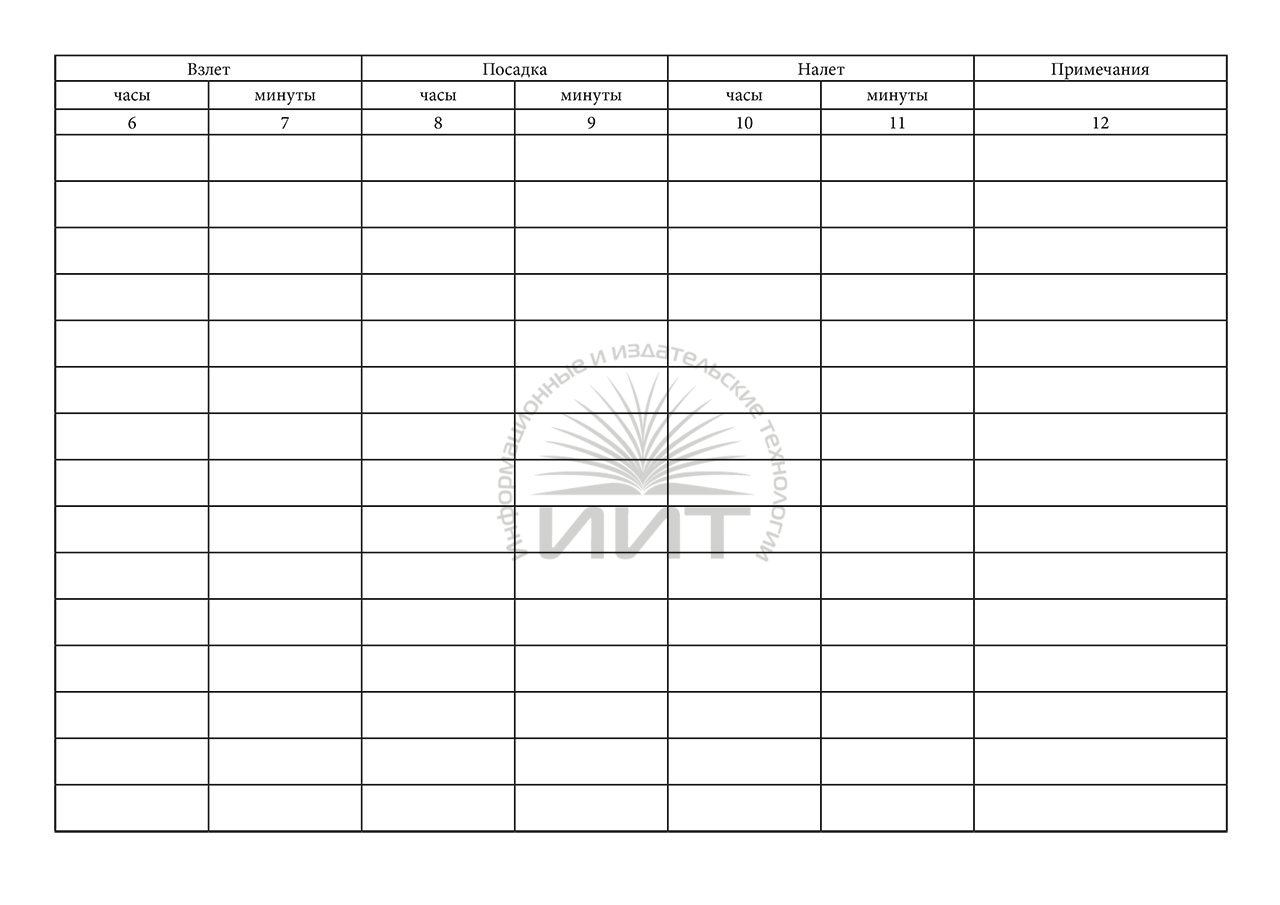 | Взлет | | Посадка | | Налет | | Примечания |
|---|---|---|---|---|---|---|
| часы | минуты | часы | минуты | часы | минуты | |
| 6 | 7 | 8 | 9 | 10 | 11 | 12 |
| | | | | | | |
| | | | | | | |
| | | | | | | |
| | | | | | | |
| | | | | | | |
| | | | | | | |
| | | | | | | |
| | | | | | | |
| | | | | | | |
| | | | | | | |
| | | | | | | |
| | | | | | | |
| | | | | | | |
| | | | | | | |
| | | | | | | |

Информационные и издательские технологии
ИИТ